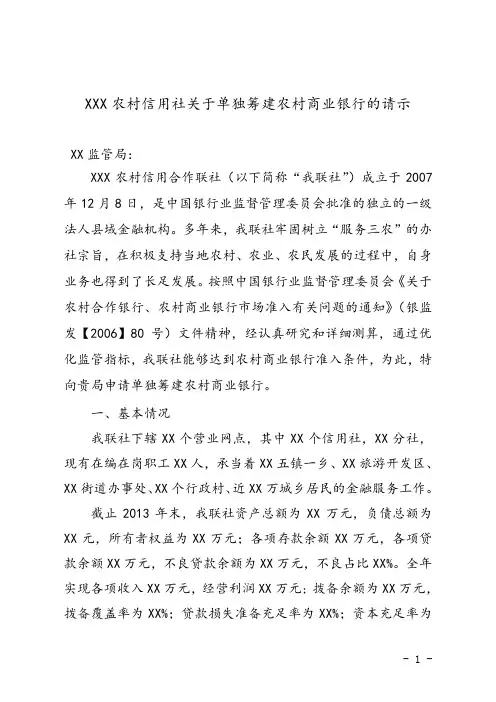 XXX 农村信用社关于单独筹建农村商业银行的请示

XX 监管局：

XXX 农村信用合作联社（以下简称“我联社”）成立于 2007 年 12 月 8 日，是中国银行业监督管理委员会批准的独立的一级法人县域金融机构。多年来，我联社牢固树立“服务三农”的办社宗旨，在积极支持当地农村、农业、农民发展的过程中，自身业务也得到了长足发展。按照中国银行业监督管理委员会《关于农村合作银行、农村商业银行市场准入有关问题的通知》（银监发【2006】80 号）文件精神，经认真研究和详细测算，通过优化监管指标，我联社能够达到农村商业银行准入条件，为此，特向贵局申请单独筹建农村商业银行。

一、基本情况

我联社下辖 XX 个营业网点，其中 XX 个信用社，XX 分社，现有在编在岗职工 XX 人，承当着 XX 五镇一乡、XX 旅游开发区、XX 街道办事处、XX 个行政村、近 XX 万城乡居民的金融服务工作。

截止 2013 年末，我联社资产总额为 XX 万元，负债总额为 XX 元，所有者权益为 XX 万元；各项存款余额 XX 万元，各项贷款余额 XX 万元，不良贷款余额为 XX 万元，不良占比 XX%。全年实现各项收入 XX 万元，经营利润 XX 万元；拨备余额为 XX 万元，拨备覆盖率为 XX%；贷款损失准备充足率为 XX%；资本充足率为

- 1 -